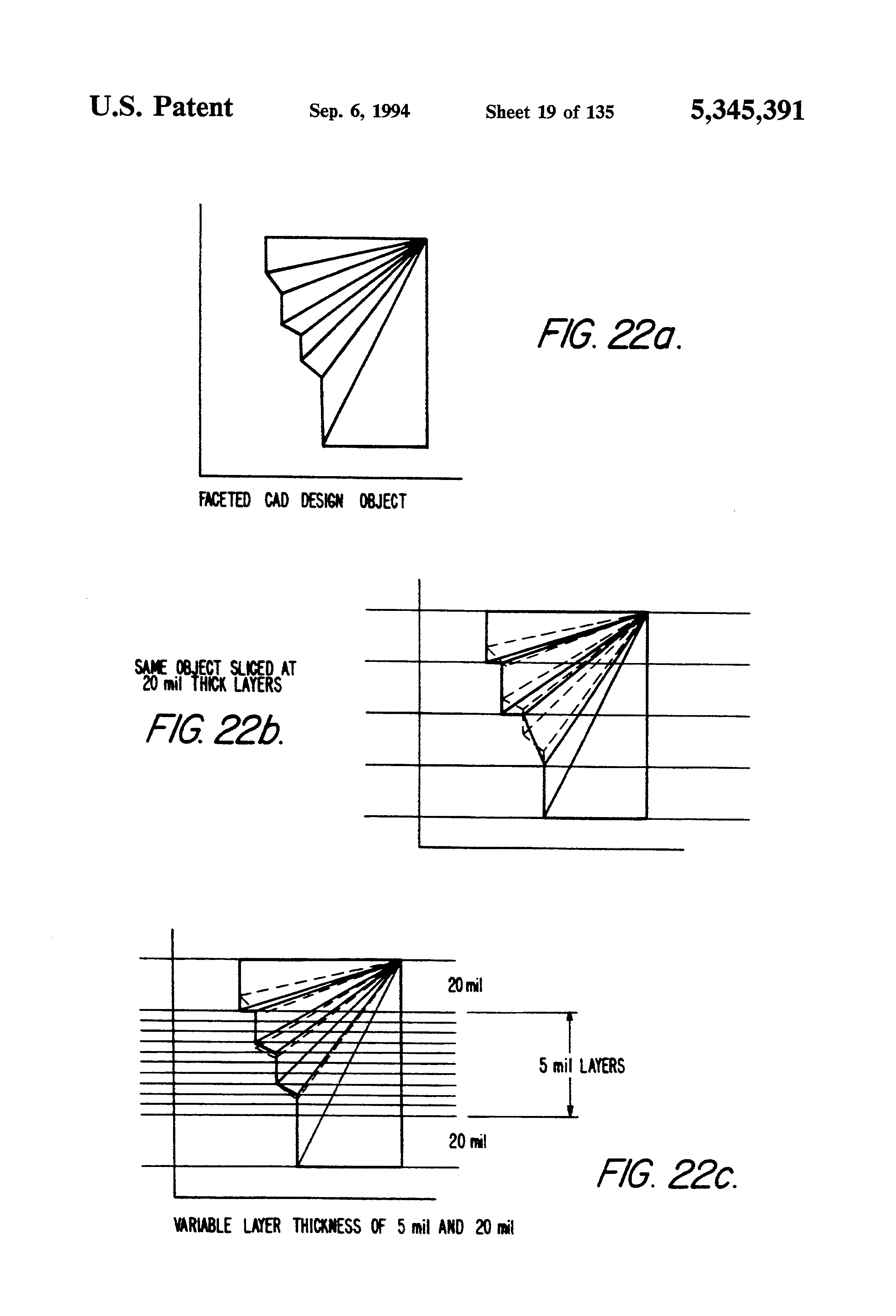 U.S. Patent Sep. 6, 1994 Sheet 19 of 135 5,345,391

FIG. 22a.

FACETED CAD DESIGN OBJECT

SAME OBJECT SLICED AT 20 mil THICK LAYERS

FIG. 22b.

20 mil

5 mil LAYERS

20 mil

FIG. 22c.

VARIABLE LAYER THICKNESS OF 5 mil AND 20 mil